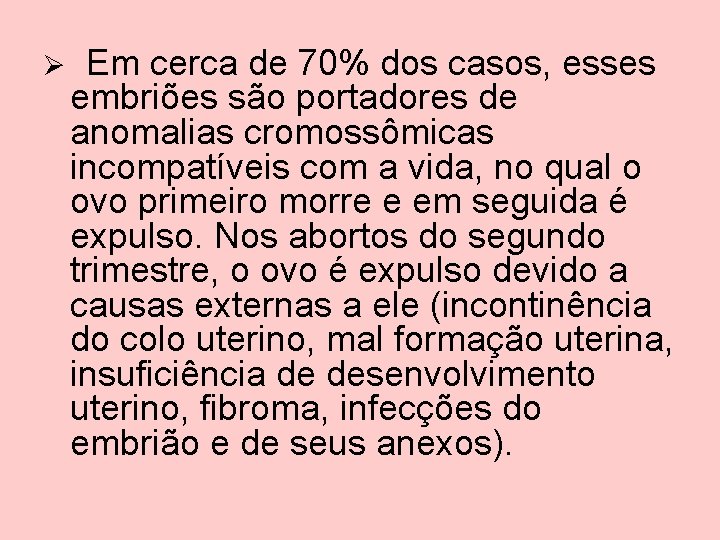 ➢ Em cerca de 70% dos casos, esses embriões são portadores de anomalias cromossômicas incompatíveis com a vida, no qual o ovo primeiro morre e em seguida é expulso. Nos abortos do segundo trimestre, o ovo é expulso devido a causas externas a ele (incontinência do colo uterino, mal formação uterina, insuficiência de desenvolvimento uterino, fibroma, infecções do embrião e de seus anexos).